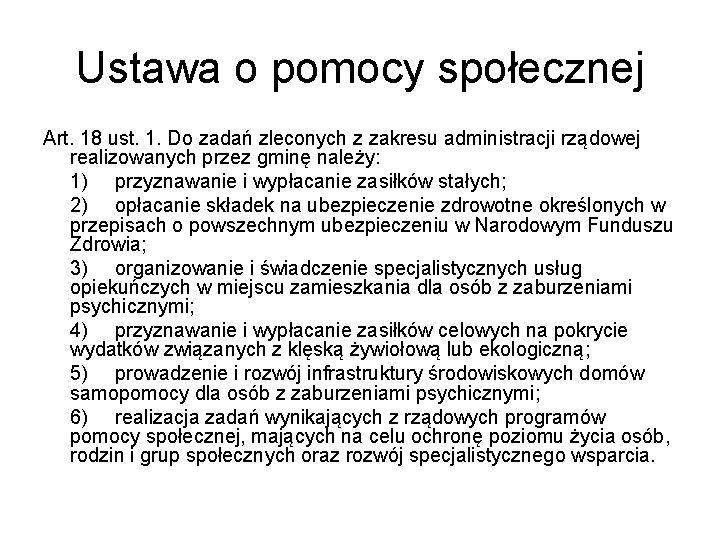 Ustawa o pomocy społecznej

Art. 18 ust. 1. Do zadań zleconych z zakresu administracji rządowej realizowanych przez gminę należy:

1) przyznawanie i wypłacanie zasiłków stałych;

2) opłacanie składek na ubezpieczenie zdrowotne określonych w przepisach o powszechnym ubezpieczeniu w Narodowym Funduszu Zdrowia;

3) organizowanie i świadczenie specjalistycznych usług opiekuńczych w miejscu zamieszkania dla osób z zaburzeniami psychicznymi;

4) przyznawanie i wypłacanie zasiłków celowych na pokrycie wydatków związanych z klęską żywiołową lub ekologiczną;

5) prowadzenie i rozwój infrastruktury środowiskowych domów samopomocy dla osób z zaburzeniami psychicznymi;

6) realizacja zadań wynikających z rządowych programów pomocy społecznej, mających na celu ochronę poziomu życia osób, rodzin i grup społecznych oraz rozwój specjalistycznego wsparcia.